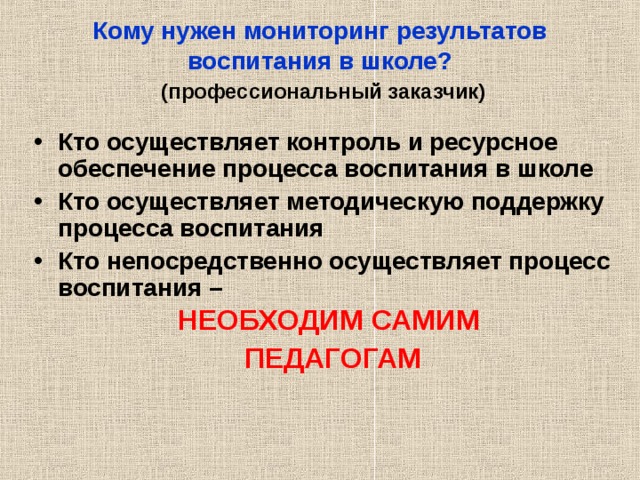 Кому нужен мониторинг результатов воспитания в школе?
(профессиональный заказчик)

• Кто осуществляет контроль и ресурсное обеспечение процесса воспитания в школе
• Кто осуществляет методическую поддержку процесса воспитания
• Кто непосредственно осуществляет процесс воспитания –

НЕОБХОДИМ САМИМ
ПЕДАГОГАМ